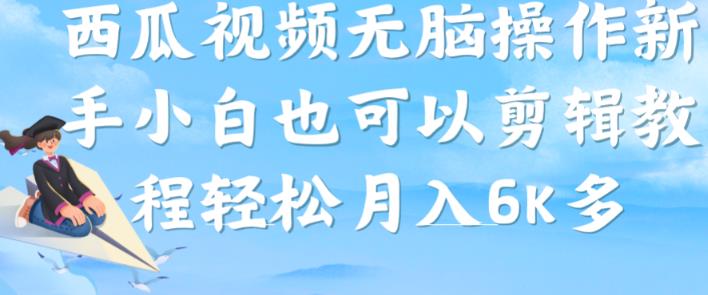 西瓜视频无脑操作新手小白也可以剪辑教程轻松月入6K多